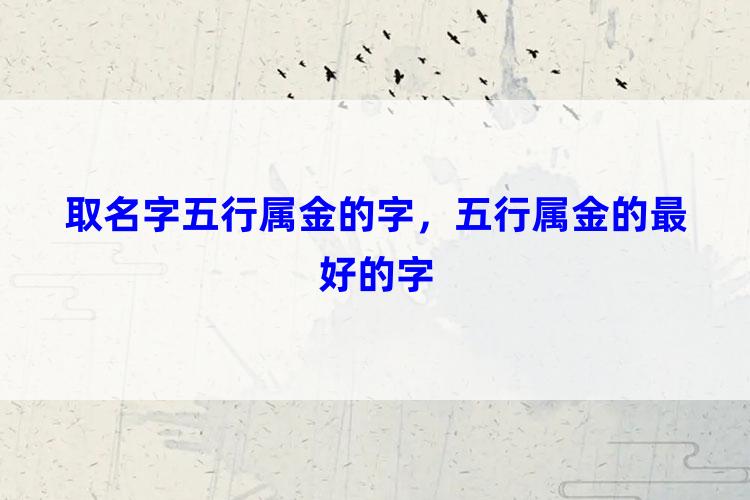 取名字五行属金的字，五行属金的最好的字